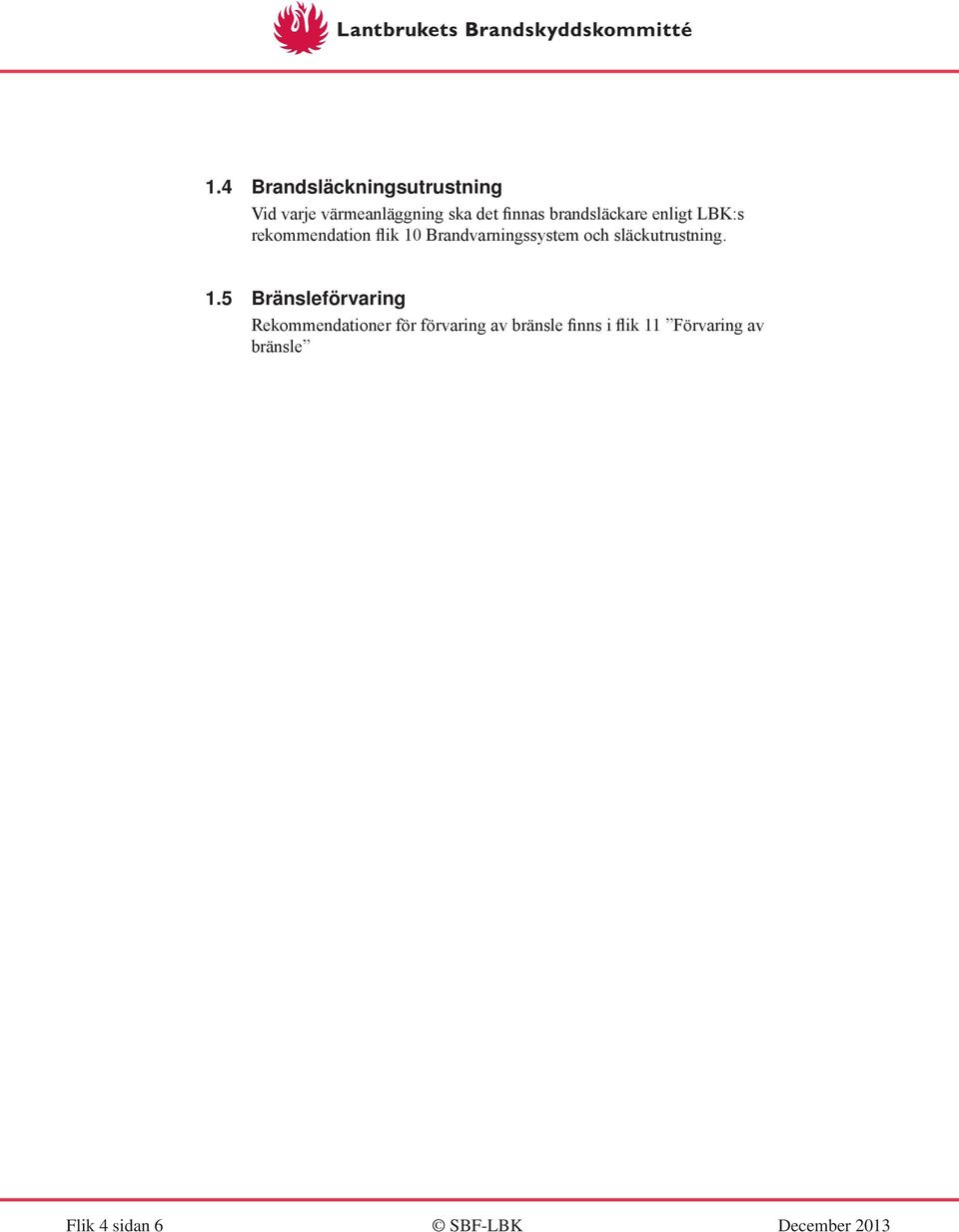 Lantbrukets Brandskyddskommitté

1.4 Brandsläckningsutrustning

Vid varje värmeanläggning ska det finnas brandsläckare enligt LBK:s rekommendation flik 10 Brandvarningssystem och släckutrustning.

1.5 Bränsleförvaring

Rekommendationer för förvaring av bränsle finns i flik 11 ”Förvaring av bränsle”

Flik 4 sidan 6

© SBF-LBK

December 2013